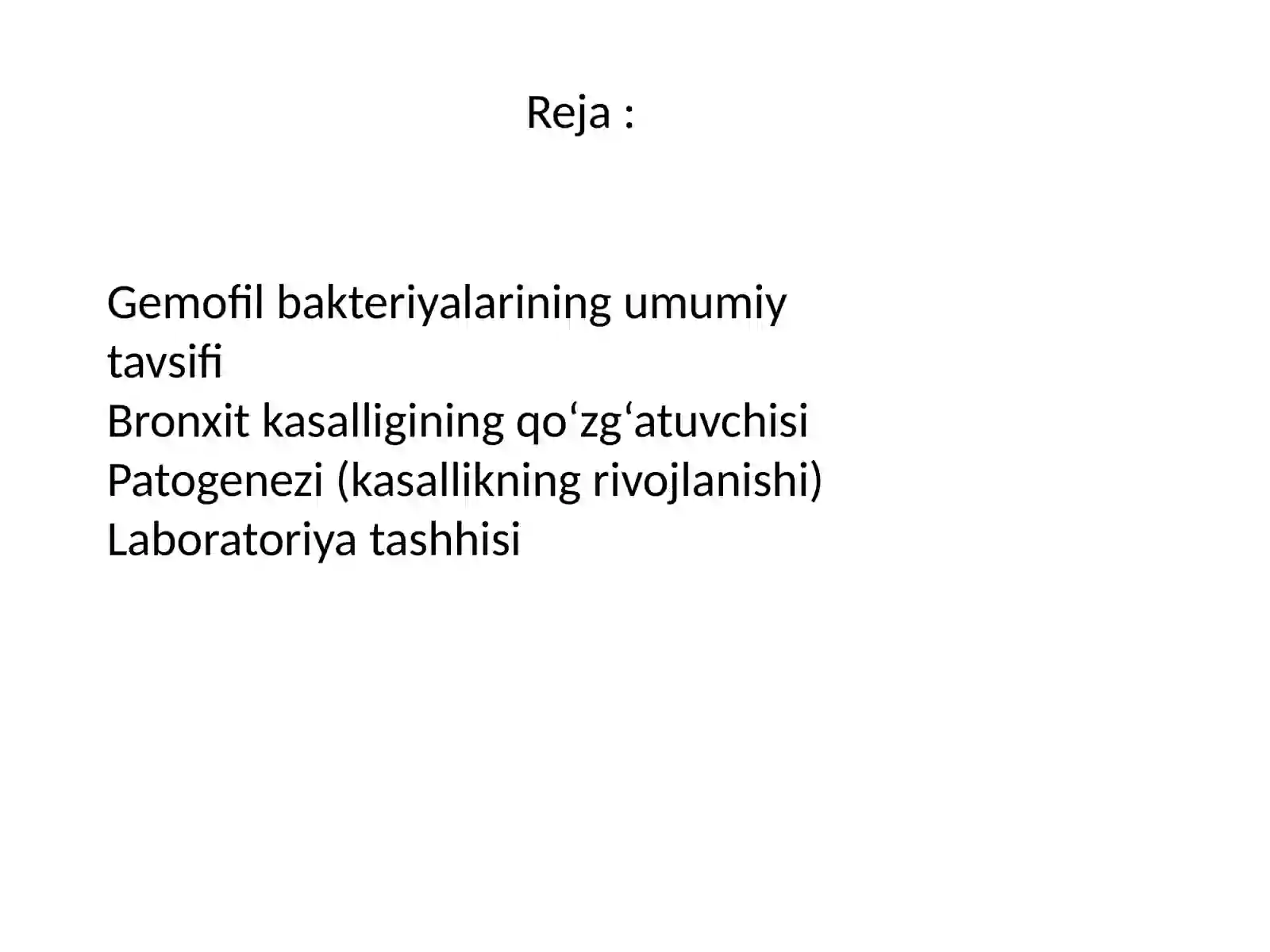 Reja :

Gemofil bakteriyalarining umumiy tavsifi
Bronxit kasalligining qo‘zg‘atuvchisi
Patogenezi (kasallikning rivojlanishi)
Laboratoriya tashhisi